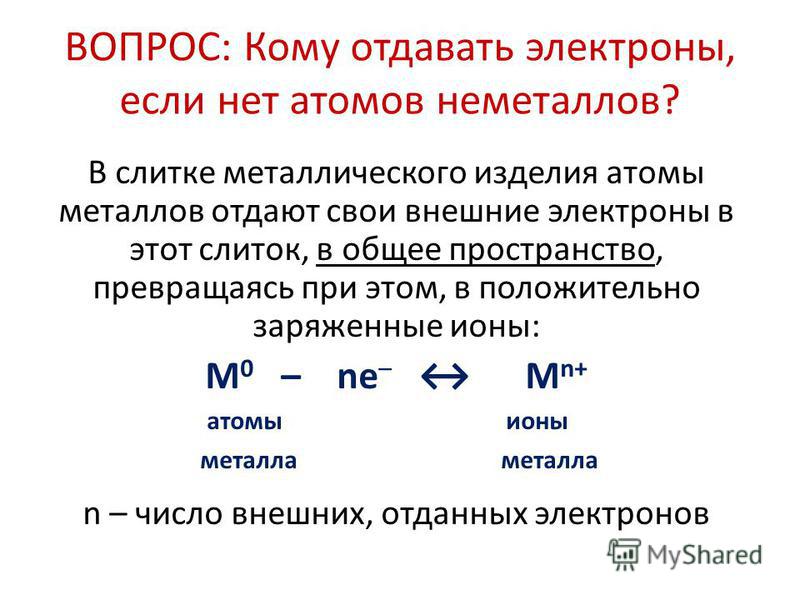 ВОПРОС: Кому отдавать электроны, если нет атомов неметаллов?

В слитке металлического изделия атомы металлов отдают свои внешние электроны в этот слиток, в общее пространство, превращаясь при этом, в положительно заряженные ионы:

$M^0 - ne^- \leftrightarrow M^{n+}$

атомы металла

ионы металла

n – число внешних, отданных электронов

MyShared